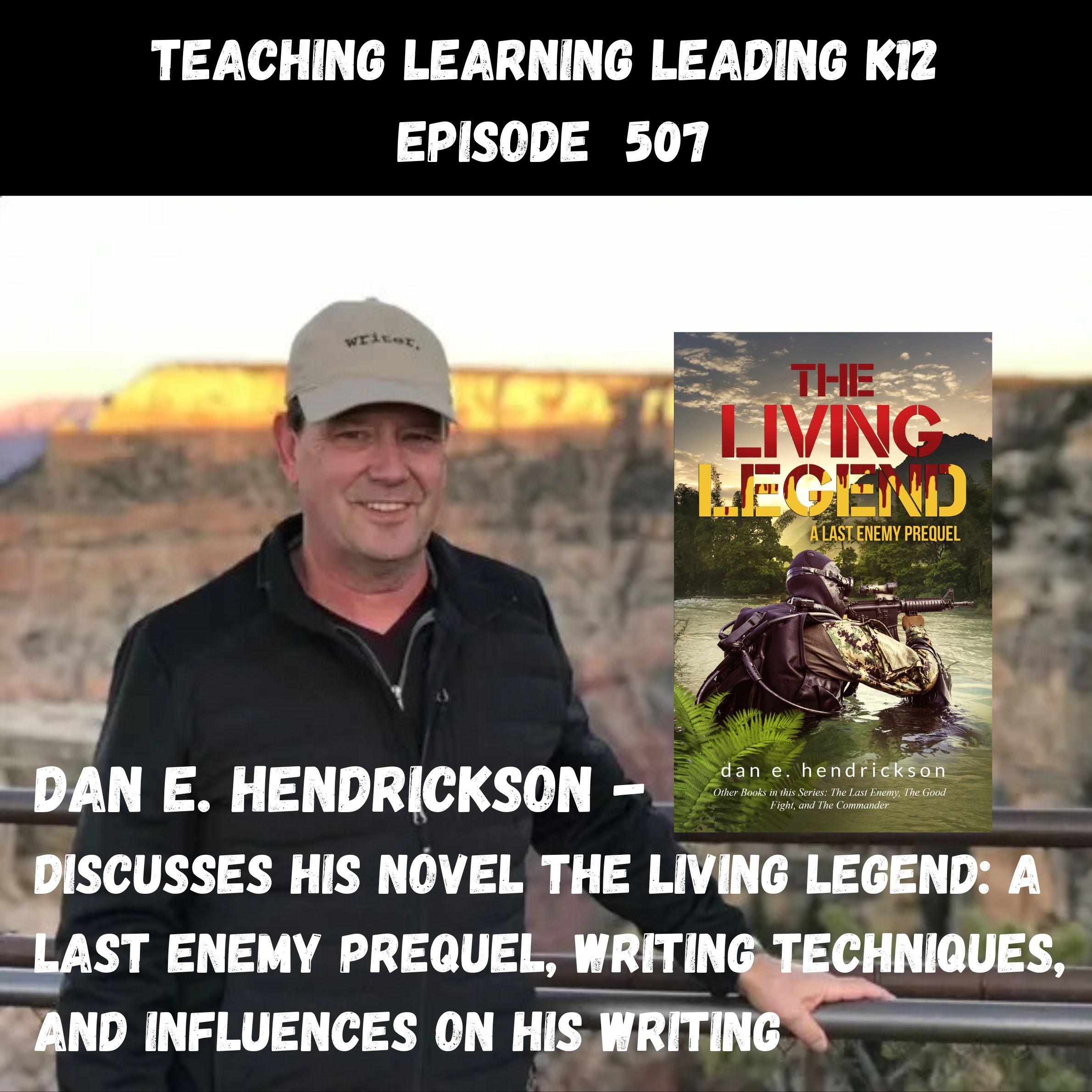 TEACHING LEARNING LEADING K12
EPISODE 507

writer.

THE LIVING LEGEND
A LAST ENEMY PREQUEL

dan e. hendrickson

Other Books in this Series: The Last Enemy, The Good Fight, and The Commander

DAN E. HENDRICKSON -
DISCUSSES HIS NOVEL THE LIVING LEGEND: A LAST ENEMY PREQUEL, WRITING TECHNIQUES, AND INFLUENCES ON HIS WRITING